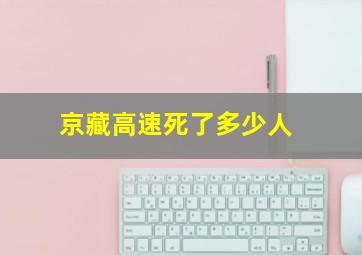 京藏高速死了多少人